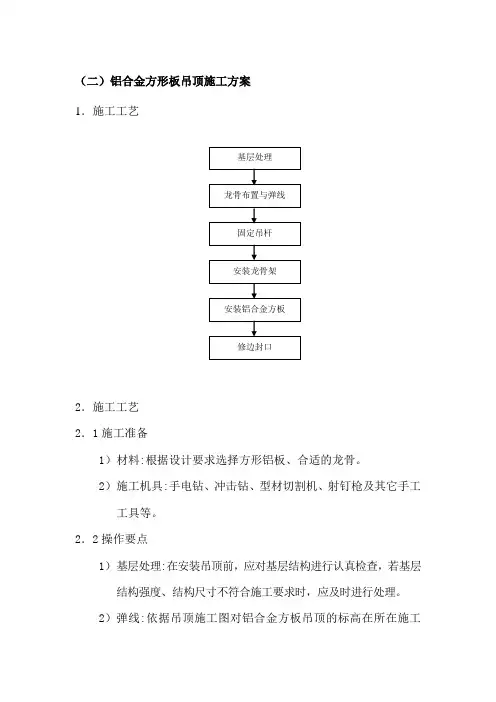 （二）铝合金方形板吊顶施工方案

1．施工工艺

基层处理

龙骨布置与弹线

固定吊杆

安装龙骨架

安装铝合金方板

修边封口

2．施工工艺

2．1 施工准备

1）材料:根据设计要求选择方形铝板、合适的龙骨。

2）施工机具:手电钻、冲击钻、型材切割机、射钉枪及其它手工工具等。

2．2 操作要点

1）基层处理:在安装吊顶前，应对基层结构进行认真检查，若基层结构强度、结构尺寸不符合施工要求时，应及时进行处理。

2）弹线:依据吊顶施工图对铝合金方板吊顶的标高在所在施工